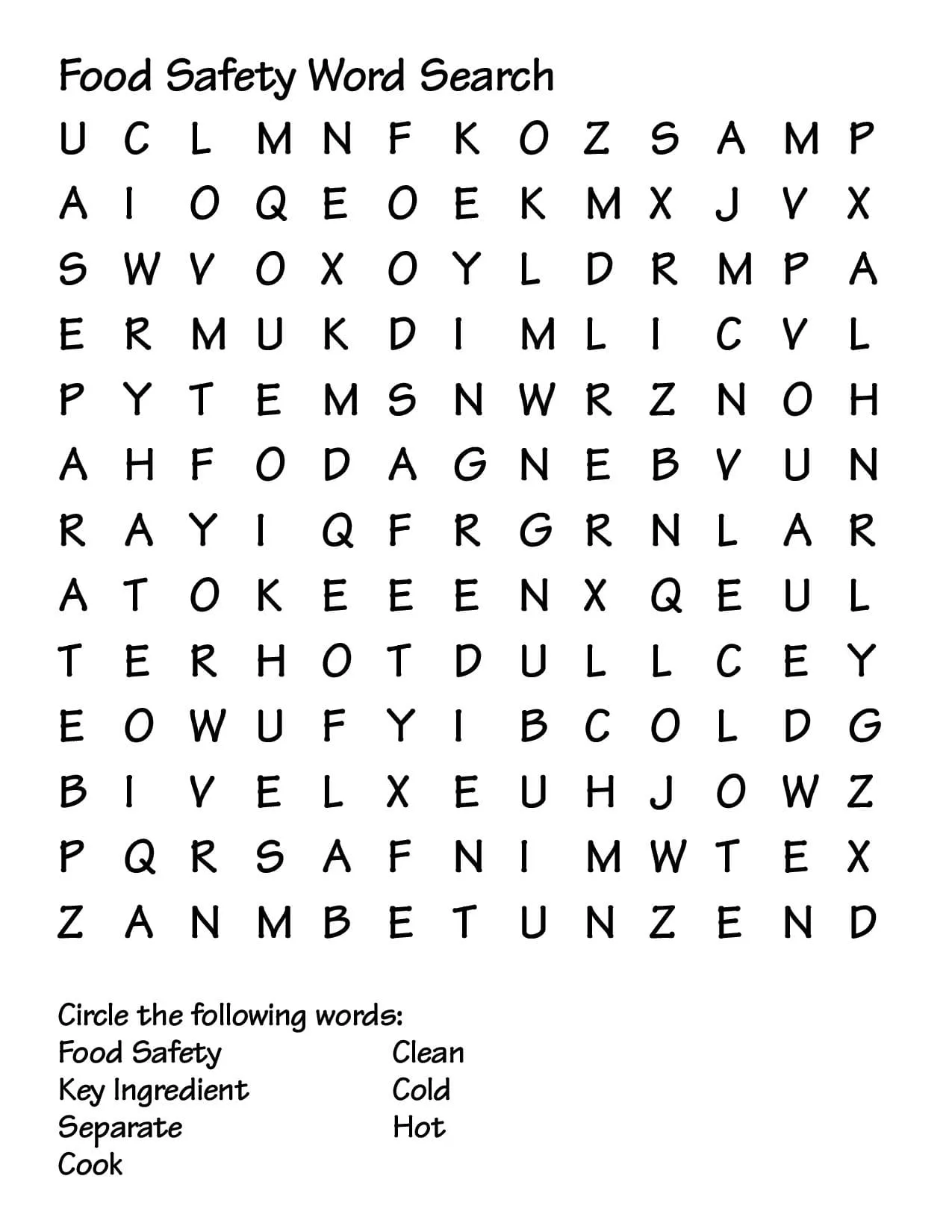 Food Safety Word Search

U C L M N F K O Z S A M P
A I O Q E O E K M X J V X
S W V O X O Y L D R M P A
E R M U K D I M L I C V L
P Y T E M S N W R Z N O H
A H F O D A G N E B V U N
R A Y I Q F R G R N L A R
A T O K E E E N X Q E U L
T E R H O T D U L L C E Y
E O W U F Y I B C O L D G
B I V E L X E U H J O W Z
P Q R S A F N I M W T E X
Z A N M B E T U N Z E N D

Circle the following words:
Food Safety
Key Ingredient
Separate
Cook

Clean
Cold
Hot